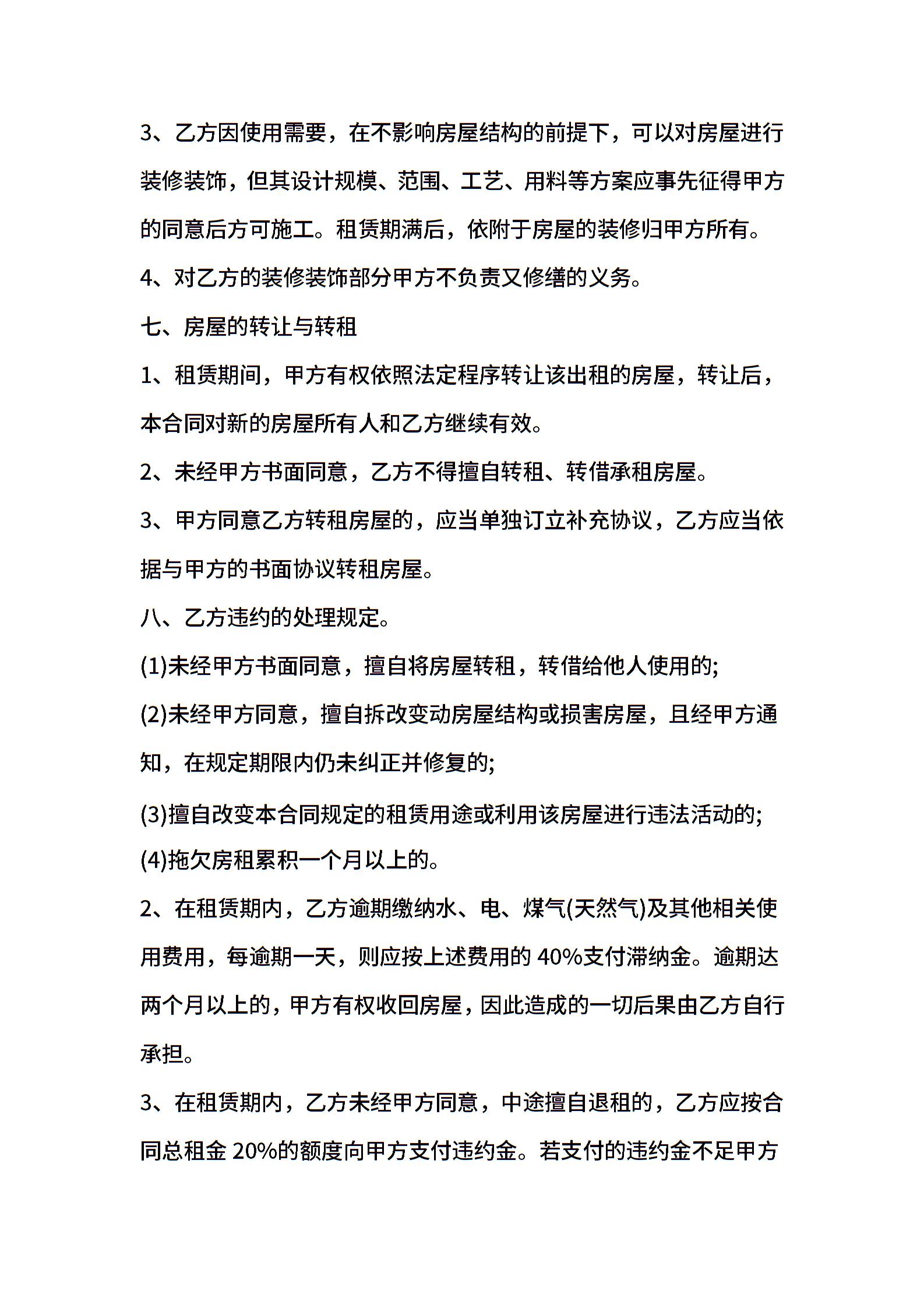 3、乙方因使用需要，在不影响房屋结构的前提下，可以对房屋进行装修装饰，但其设计规模、范围、工艺、用料等方案应事先征得甲方的同意后方可施工。租赁期满后，依附于房屋的装修归甲方所有。

4、对乙方的装修装饰部分甲方不负责又修缮的义务。

七、房屋的转让与转租

1、租赁期间，甲方有权依照法定程序转让该出租的房屋，转让后，本合同对新的房屋所有人和乙方继续有效。

2、未经甲方书面同意，乙方不得擅自转租、转借承租房屋。

3、甲方同意乙方转租房屋的，应当单独订立补充协议，乙方应当依据与甲方的书面协议转租房屋。

八、乙方违约的处理规定。

(1)未经甲方书面同意，擅自将房屋转租，转借给他人使用的;

(2)未经甲方同意，擅自拆改变动房屋结构或损害房屋，且经甲方通知，在规定期限内仍未纠正并修复的;

(3)擅自改变本合同规定的租赁用途或利用该房屋进行违法活动的;

(4)拖欠房租累积一个月以上的。

2、在租赁期内，乙方逾期缴纳水、电、煤气(天然气)及其他相关使用费用，每逾期一天，则应按上述费用的 40%支付滞纳金。逾期达两个月以上的，甲方有权收回房屋，因此造成的一切后果由乙方自行承担。

3、在租赁期内，乙方未经甲方同意，中途擅自退租的，乙方应按合同总租金 20%的额度向甲方支付违约金。若支付的违约金不足甲方